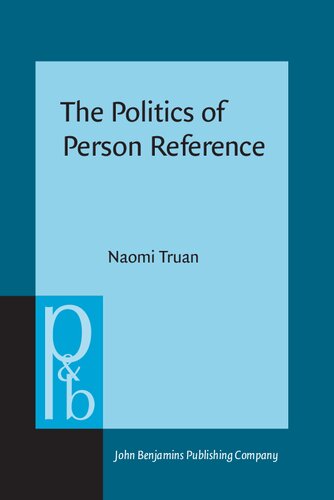 The Politics of Person Reference

Naomi Truan

p&b

John Benjamins Publishing Company